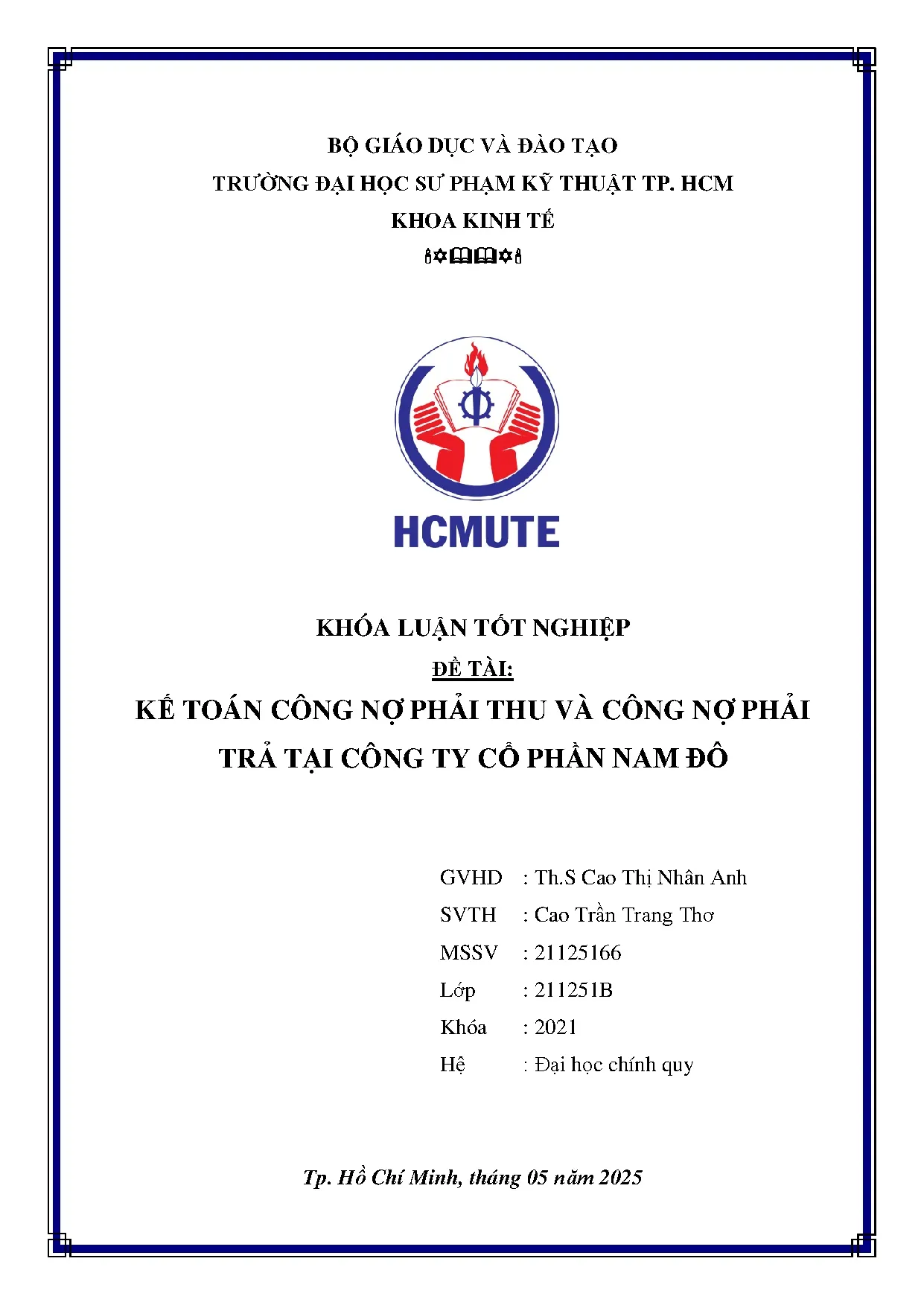 BỘ GIÁO DỤC VÀ ĐÀO TẠO
TRƯỜNG ĐẠI HỌC SƯ PHẠM KỸ THUẬT TP. HCM
KHOA KINH TẾ

HCMUTE

KHÓA LUẬN TỐT NGHIỆP
ĐỀ TÀI:
KẾ TOÁN CÔNG NỢ PHẢI THU VÀ CÔNG NỢ PHẢI TRẢ TẠI CÔNG TY CỔ PHẦN NAM ĐÔ

GVHD : Th.S Cao Thị Nhân Anh
SVTH : Cao Trần Trang Thơ
MSSV : 21125166
Lớp : 211251B
Khóa : 2021
Hệ : Đại học chính quy

Tp. Hồ Chí Minh, tháng 05 năm 2025